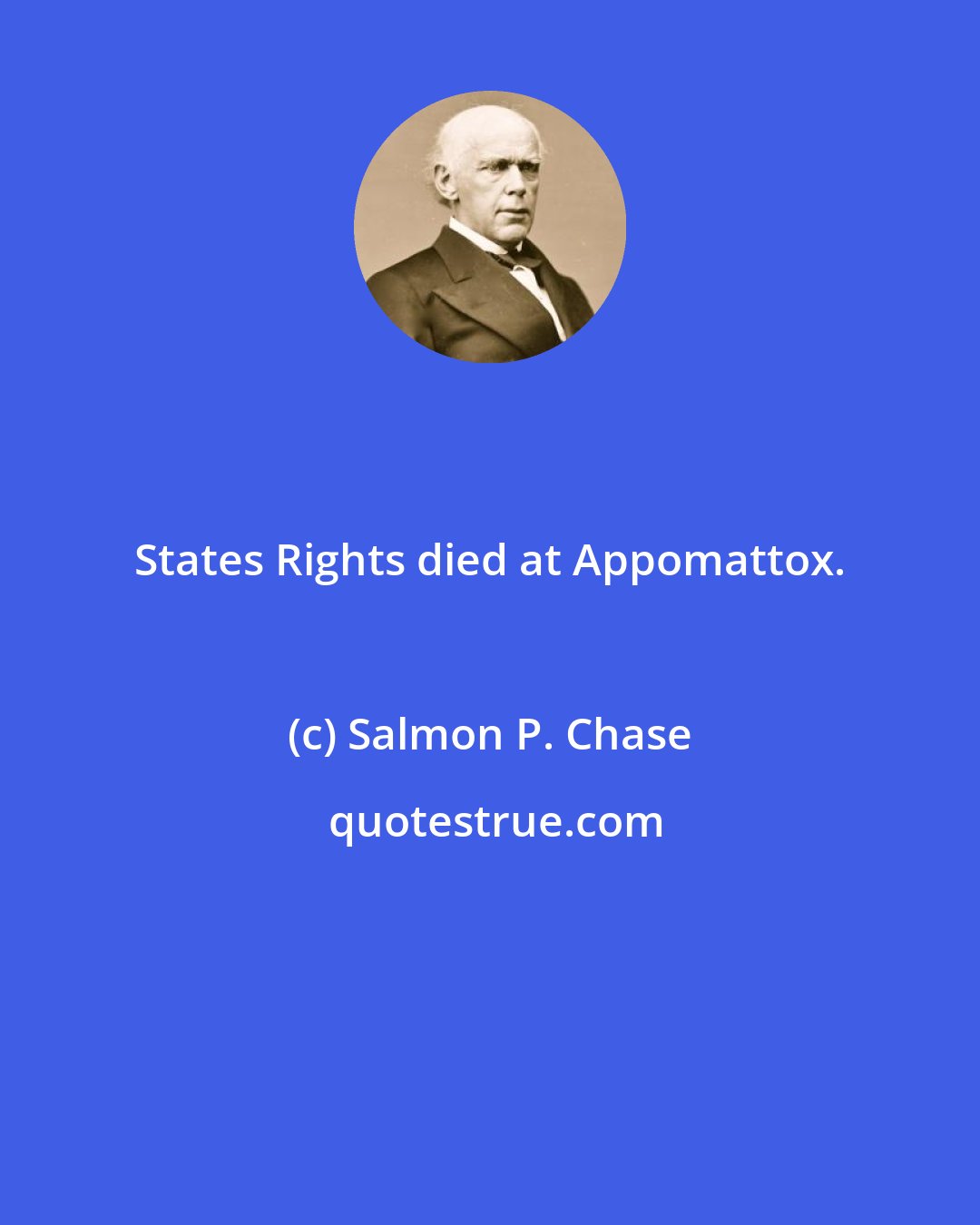 States Rights died at Appomattox.

(c) Salmon P. Chase

quotestrue.com